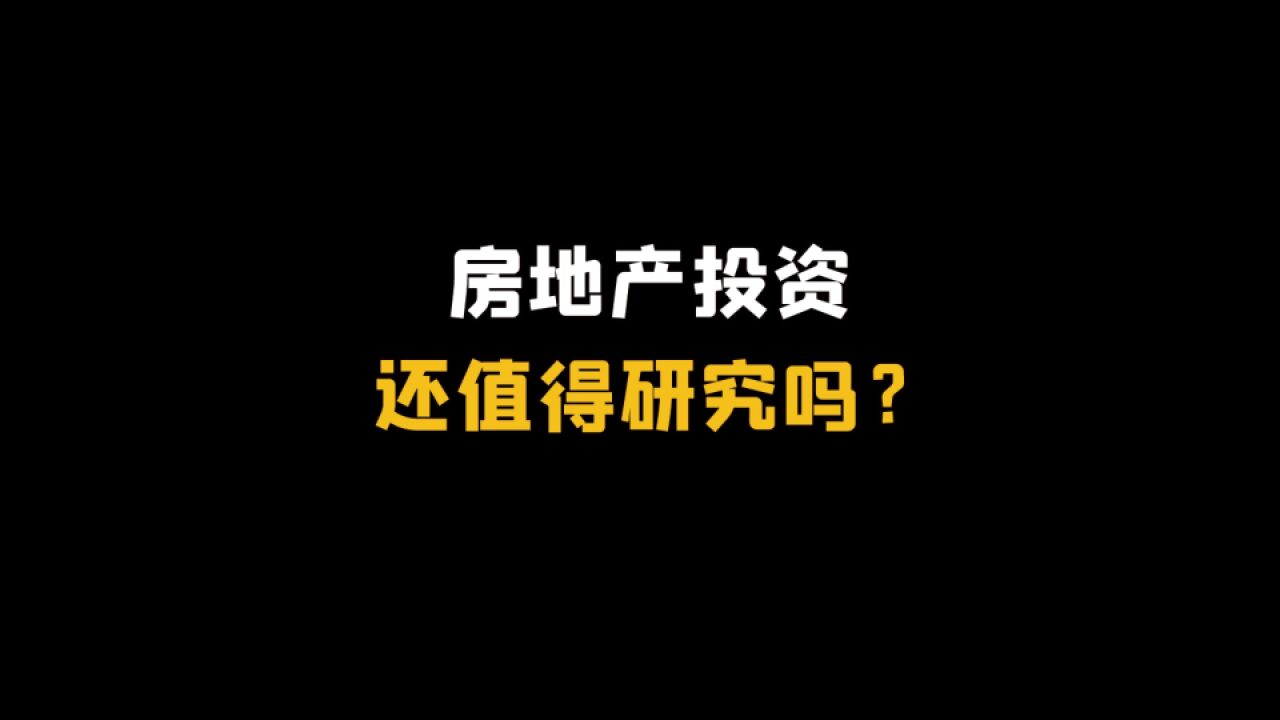 房地产投资
还值得研究吗？